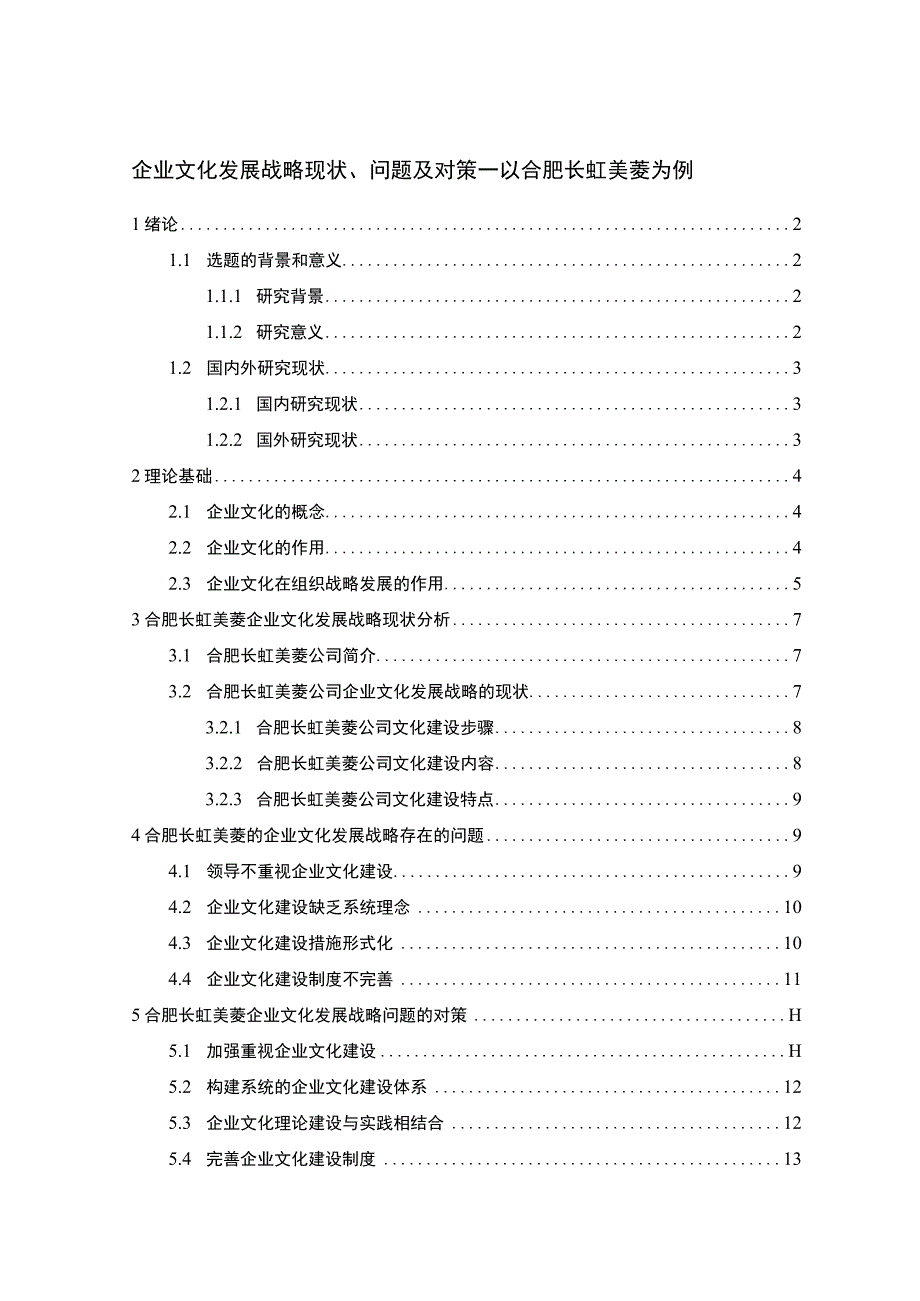 企业文化发展战略现状、问题及对策一以合肥长虹美菱为例

1 绪论 2
1.1 选题的背景和意义 2
1.1.1 研究背景 2
1.1.2 研究意义 2
1.2 国内外研究现状 3
1.2.1 国内研究现状 3
1.2.2 国外研究现状 3
2 理论基础 4
2.1 企业文化的概念 4
2.2 企业文化的作用 4
2.3 企业文化在组织战略发展的作用 5
3 合肥长虹美菱企业文化发展战略现状分析 7
3.1 合肥长虹美菱公司简介 7
3.2 合肥长虹美菱公司企业文化发展战略的现状 7
3.2.1 合肥长虹美菱公司文化建设步骤 8
3.2.2 合肥长虹美菱公司文化建设内容 8
3.2.3 合肥长虹美菱公司文化建设特点 9
4 合肥长虹美菱的企业文化发展战略存在的问题 9
4.1 领导不重视企业文化建设 9
4.2 企业文化建设缺乏系统理念 10
4.3 企业文化建设措施形式化 10
4.4 企业文化建设制度不完善 11
5 合肥长虹美菱企业文化发展战略问题的对策 H
5.1 加强重视企业文化建设 H
5.2 构建系统的企业文化建设体系 12
5.3 企业文化理论建设与实践相结合 12
5.4 完善企业文化建设制度 13